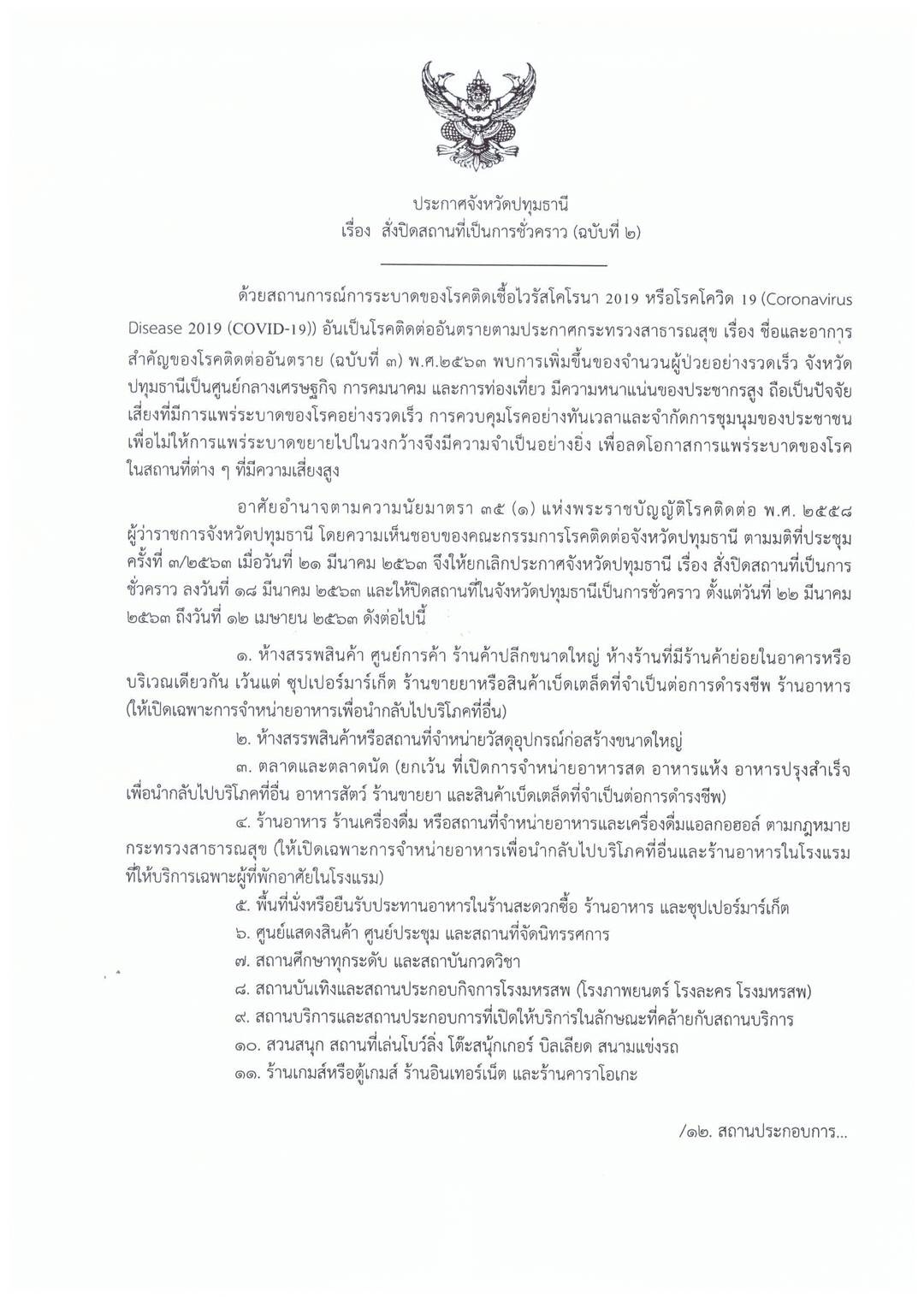 ประกาศจังหวัดปทุมธานี
เรื่อง สั่งปิดสถานที่เป็นการชั่วคราว (ฉบับที่ ๒)

ด้วยสถานการณ์การระบาดของโรคติดเชื้อไวรัสโคโรนา 2019 หรือโรคโควิด 19 (Coronavirus Disease 2019 (COVID-19)) อันเป็นโรคติดต่ออันตรายตามประกาศกระทรวงสาธารณสุข เรื่อง ชื่อและอาการสำคัญของโรคติดต่ออันตราย (ฉบับที่ ๓) พ.ศ.๒๕๖๓ พบการเพิ่มขึ้นของจำนวนผู้ป่วยอย่างรวดเร็ว จังหวัดปทุมธานีเป็นศูนย์กลางเศรษฐกิจ การคมนาคม และการท่องเที่ยว มีความหนาแน่นของประชากรสูง ถือเป็นปัจจัยเสี่ยงที่มีการแพร่ระบาดของโรคอย่างรวดเร็ว การควบคุมโรคอย่างทันเวลาและจำกัดการชุมนุมของประชาชนเพื่อไม่ให้การแพร่ระบาดขยายไปในวงกว้างจึงมีความจำเป็นอย่างยิ่ง เพื่อลดโอกาสการแพร่ระบาดของโรคในสถานที่ต่าง ๆ ที่มีความเสี่ยงสูง

อาศัยอำนาจตามความนัยมาตรา ๓๕ (๑) แห่งพระราชบัญญัติโรคติดต่อ พ.ศ. ๒๕๕๘ ผู้ว่าราชการจังหวัดปทุมธานี โดยความเห็นชอบของคณะกรรมการโรคติดต่อจังหวัดปทุมธานี ตามมติที่ประชุมครั้งที่ ๓/๒๕๖๓ เมื่อวันที่ ๒๑ มีนาคม ๒๕๖๓ จึงให้ยกเลิกประกาศจังหวัดปทุมธานี เรื่อง สั่งปิดสถานที่เป็นการชั่วคราว ลงวันที่ ๑๘ มีนาคม ๒๕๖๓ และให้ปิดสถานที่ในจังหวัดปทุมธานีเป็นการชั่วคราว ตั้งแต่วันที่ ๒๒ มีนาคม ๒๕๖๓ ถึงวันที่ ๑๒ เมษายน ๒๕๖๓ ดังต่อไปนี้

๑. ห้างสรรพสินค้า ศูนย์การค้า ร้านค้าปลีกขนาดใหญ่ ห้างร้านที่มีร้านค้าย่อยในอาคารหรือบริเวณเดียวกัน เว้นแต่ ซุปเปอร์มาร์เก็ต ร้านขายยาหรือสินค้าเบ็ดเตล็ดที่จำเป็นต่อการดำรงชีพ ร้านอาหาร (ให้เปิดเฉพาะการจำหน่ายอาหารเพื่อนำกลับไปบริโภคที่อื่น)
๒. ห้างสรรพสินค้าหรือสถานที่จำหน่ายวัสดุอุปกรณ์ก่อสร้างขนาดใหญ่
๓. ตลาดและตลาดนัด (ยกเว้น ที่เปิดการจำหน่ายอาหารสด อาหารแห้ง อาหารปรุงสำเร็จเพื่อนำกลับไปบริโภคที่อื่น อาหารสัตว์ ร้านขายยา และสินค้าเบ็ดเตล็ดที่จำเป็นต่อการดำรงชีพ)
๔. ร้านอาหาร ร้านเครื่องดื่ม หรือสถานที่จำหน่ายอาหารและเครื่องดื่มแอลกอฮอล์ ตามกฎหมายกระทรวงสาธารณสุข (ให้เปิดเฉพาะการจำหน่ายอาหารเพื่อนำกลับไปบริโภคที่อื่นและร้านอาหารในโรงแรมที่ให้บริการเฉพาะผู้ที่พักอาศัยในโรงแรม)
๕. พื้นที่นั่งหรือยืนรับประทานอาหารในร้านสะดวกซื้อ ร้านอาหาร และซุปเปอร์มาร์เก็ต
๖. ศูนย์แสดงสินค้า ศูนย์ประชุม และสถานที่จัดนิทรรศการ
๗. สถานศึกษาทุกระดับ และสถาบันกวดวิชา
๘. สถานบันเทิงและสถานประกอบกิจการโรงมหรสพ (โรงภาพยนตร์ โรงละคร โรงมหรสพ)
๙. สถานบริการและสถานประกอบการที่เปิดให้บริการในลักษณะที่คล้ายกับสถานบริการ
๑๐. สวนสนุก สถานที่เล่นโบว์ลิ่ง โต๊ะสนุ้กเกอร์ บิลเลียด สนามแข่งรถ
๑๑. ร้านเกมส์หรือตู้เกมส์ ร้านอินเทอร์เน็ต และร้านคาราโอเกะ

/๑๒. สถานประกอบการ...